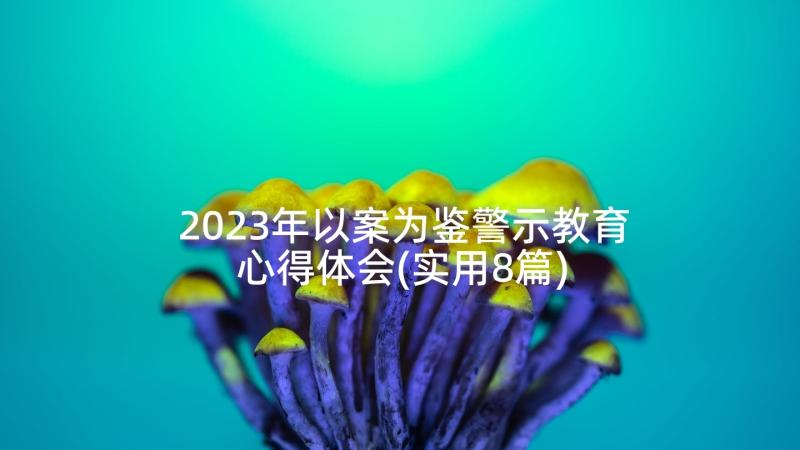 2023年以案为鉴警示教育心得体会(实用8篇)